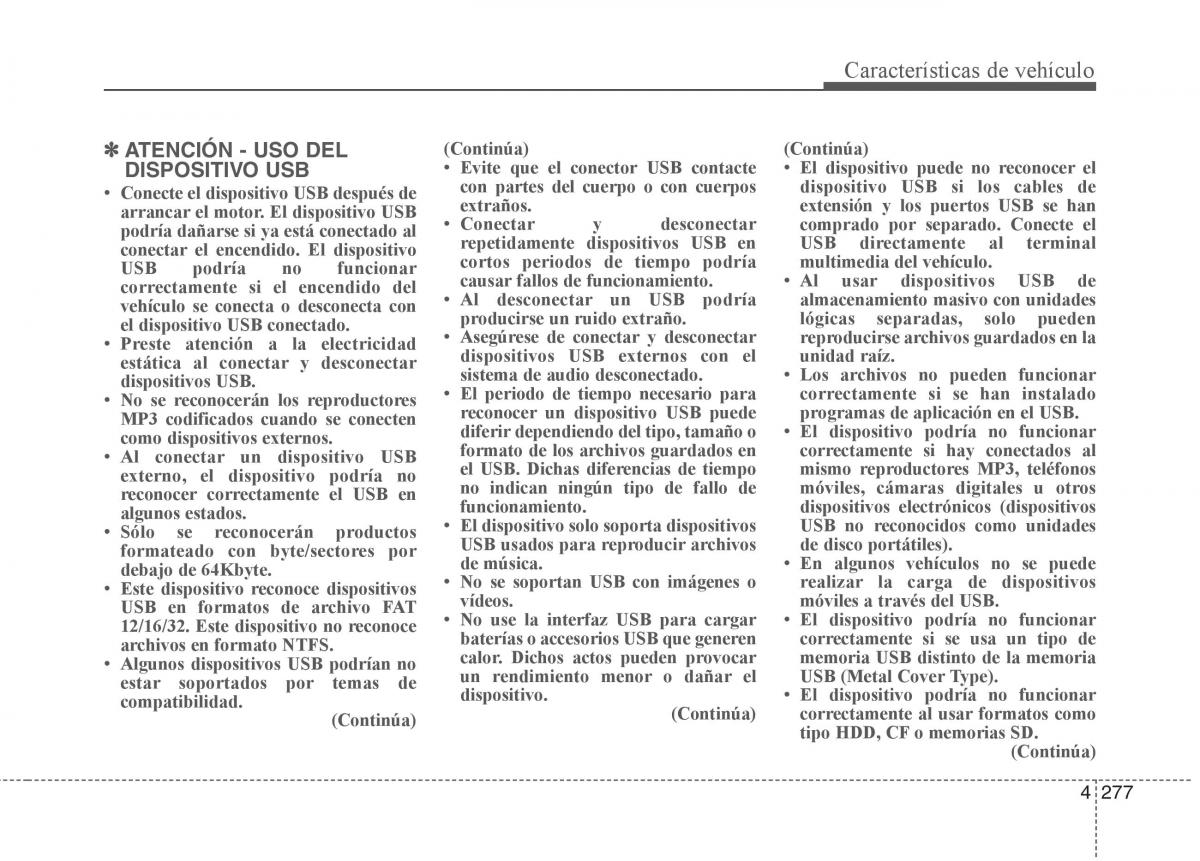 Características de vehículo

✽ ATENCIÓN - USO DEL DISPOSITIVO USB

• Conecte el dispositivo USB después de arrancar el motor. El dispositivo USB podría dañarse si ya está conectado al conectar el encendido. El dispositivo USB podría no funcionar correctamente si el encendido del vehículo se conecta o desconecta con el dispositivo USB conectado.
• Preste atención a la electricidad estática al conectar y desconectar dispositivos USB.
• No se reconocerán los reproductores MP3 codificados cuando se conecten como dispositivos externos.
• Al conectar un dispositivo USB externo, el dispositivo podría no reconocer correctamente el USB en algunos estados.
• Sólo se reconocerán productos formateado con byte/sectores por debajo de 64Kbyte.
• Este dispositivo reconoce dispositivos USB en formatos de archivo FAT 12/16/32. Este dispositivo no reconoce archivos en formato NTFS.
• Algunos dispositivos USB podrían no estar soportados por temas de compatibilidad.

(Continúa)

(Continúa)
• Evite que el conector USB contacte con partes del cuerpo o con cuerpos extraños.
• Conectar y desconectar repetidamente dispositivos USB en cortos periodos de tiempo podría causar fallos de funcionamiento.
• Al desconectar un USB podría producirse un ruido extraño.
• Asegúrese de conectar y desconectar dispositivos USB externos con el sistema de audio desconectado.
• El periodo de tiempo necesario para reconocer un dispositivo USB puede diferir dependiendo del tipo, tamaño o formato de los archivos guardados en el USB. Dichas diferencias de tiempo no indican ningún tipo de fallo de funcionamiento.
• El dispositivo solo soporta dispositivos USB usados para reproducir archivos de música.
• No se soportan USB con imágenes o vídeos.
• No use la interfaz USB para cargar baterías o accesorios USB que generen calor. Dichos actos pueden provocar un rendimiento menor o dañar el dispositivo.

(Continúa)

(Continúa)
• El dispositivo puede no reconocer el dispositivo USB si los cables de extensión y los puertos USB se han comprado por separado. Conecte el USB directamente al terminal multimedia del vehículo.
• Al usar dispositivos USB de almacenamiento masivo con unidades lógicas separadas, solo pueden reproducirse archivos guardados en la unidad raíz.
• Los archivos no pueden funcionar correctamente si se han instalado programas de aplicación en el USB.
• El dispositivo podría no funcionar correctamente si hay conectados al mismo reproductores MP3, teléfonos móviles, cámaras digitales u otros dispositivos electrónicos (dispositivos USB no reconocidos como unidades de disco portátiles).
• En algunos vehículos no se puede realizar la carga de dispositivos móviles a través del USB.
• El dispositivo podría no funcionar correctamente si se usa un tipo de memoria USB distinto de la memoria USB (Metal Cover Type).
• El dispositivo podría no funcionar correctamente al usar formatos como tipo HDD, CF o memorias SD.

(Continúa)

4 277